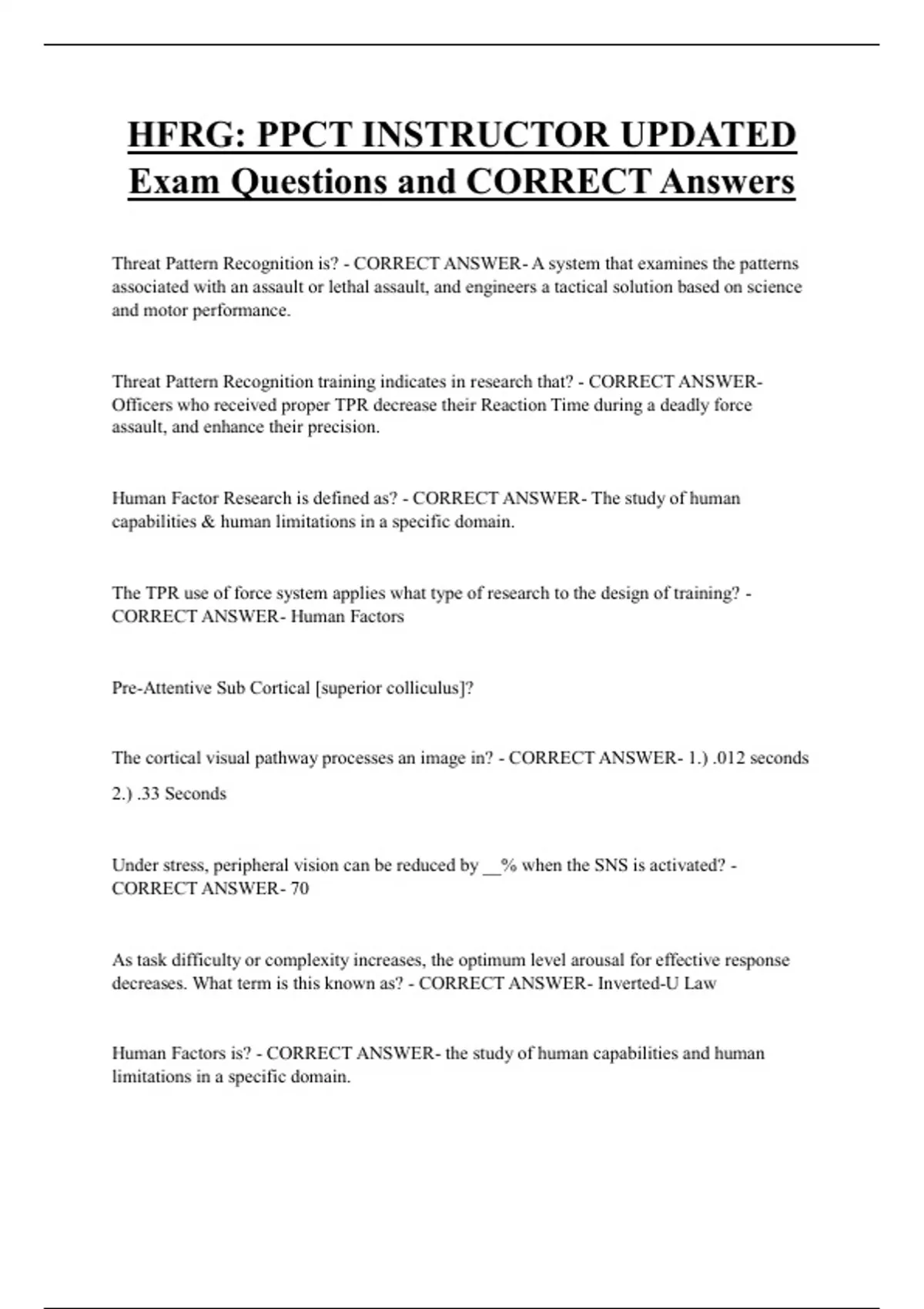 HFRG: PPCT INSTRUCTOR UPDATED Exam Questions and CORRECT Answers

Threat Pattern Recognition is? - CORRECT ANSWER- A system that examines the patterns associated with an assault or lethal assault, and engineers a tactical solution based on science and motor performance.

Threat Pattern Recognition training indicates in research that? - CORRECT ANSWER- Officers who received proper TPR decrease their Reaction Time during a deadly force assault, and enhance their precision.

Human Factor Research is defined as? - CORRECT ANSWER- The study of human capabilities & human limitations in a specific domain.

The TPR use of force system applies what type of research to the design of training? - CORRECT ANSWER- Human Factors

Pre-Attentive Sub Cortical [superior colliculus]?

The cortical visual pathway processes an image in? - CORRECT ANSWER- 1.) .012 seconds

2.) .33 Seconds

Under stress, peripheral vision can be reduced by __% when the SNS is activated? - CORRECT ANSWER- 70

As task difficulty or complexity increases, the optimum level arousal for effective response decreases. What term is this known as? - CORRECT ANSWER- Inverted-U Law

Human Factors is? - CORRECT ANSWER- the study of human capabilities and human limitations in a specific domain.